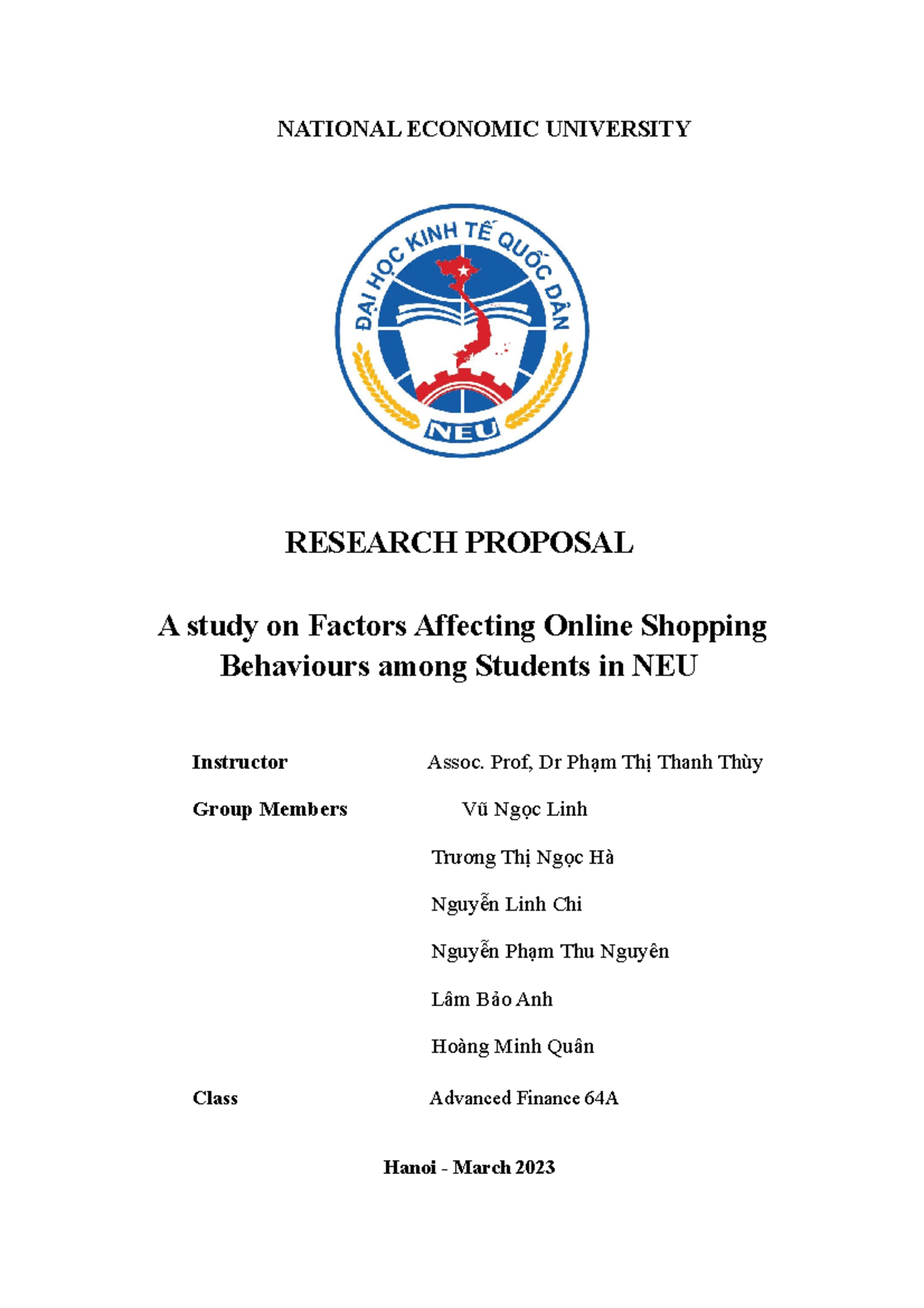 NATIONAL ECONOMIC UNIVERSITY

ĐẠI HỌC KINH TẾ QUỐC DÂN

NEU

RESEARCH PROPOSAL

A study on Factors Affecting Online Shopping Behaviours among Students in NEU

Instructor Assoc. Prof, Dr Phạm Thị Thanh Thùy

Group Members Vũ Ngọc Linh

Trương Thị Ngọc Hà

Nguyễn Linh Chi

Nguyễn Phạm Thu Nguyên

Lâm Bảo Anh

Hoàng Minh Quân

Class Advanced Finance 64A

Hanoi - March 2023